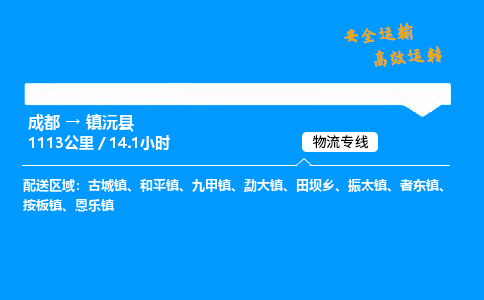 安全运输
高效运转

成都 → 镇沅县
1113公里 / 14.1小时

物流专线

配送区域：古城镇、和平镇、九甲镇、勐大镇、田坝乡、振太镇、者东镇、按板镇、恩乐镇